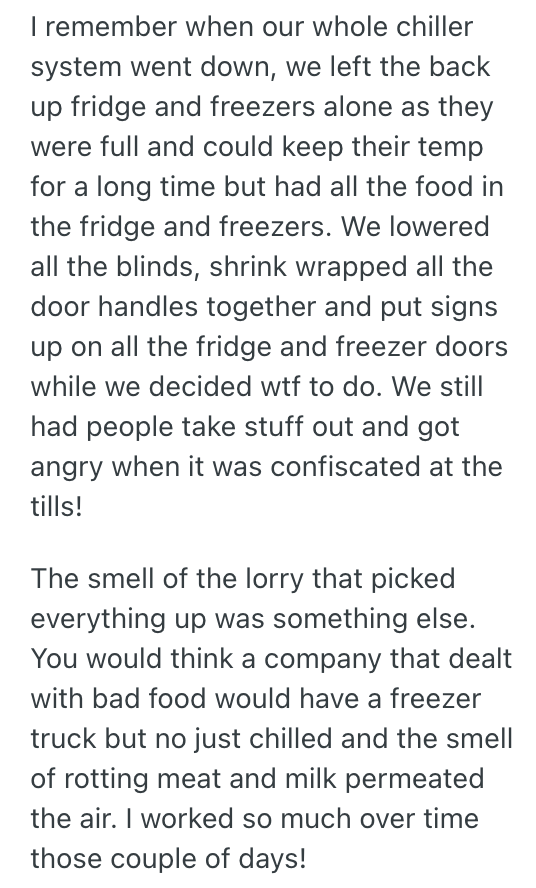 I remember when our whole chiller system went down, we left the back up fridge and freezers alone as they were full and could keep their temp for a long time but had all the food in the fridge and freezers. We lowered all the blinds, shrink wrapped all the door handles together and put signs up on all the fridge and freezer doors while we decided wtf to do. We still had people take stuff out and got angry when it was confiscated at the tills!

The smell of the lorry that picked everything up was something else. You would think a company that dealt with bad food would have a freezer truck but no just chilled and the smell of rotting meat and milk permeated the air. I worked so much over time those couple of days!